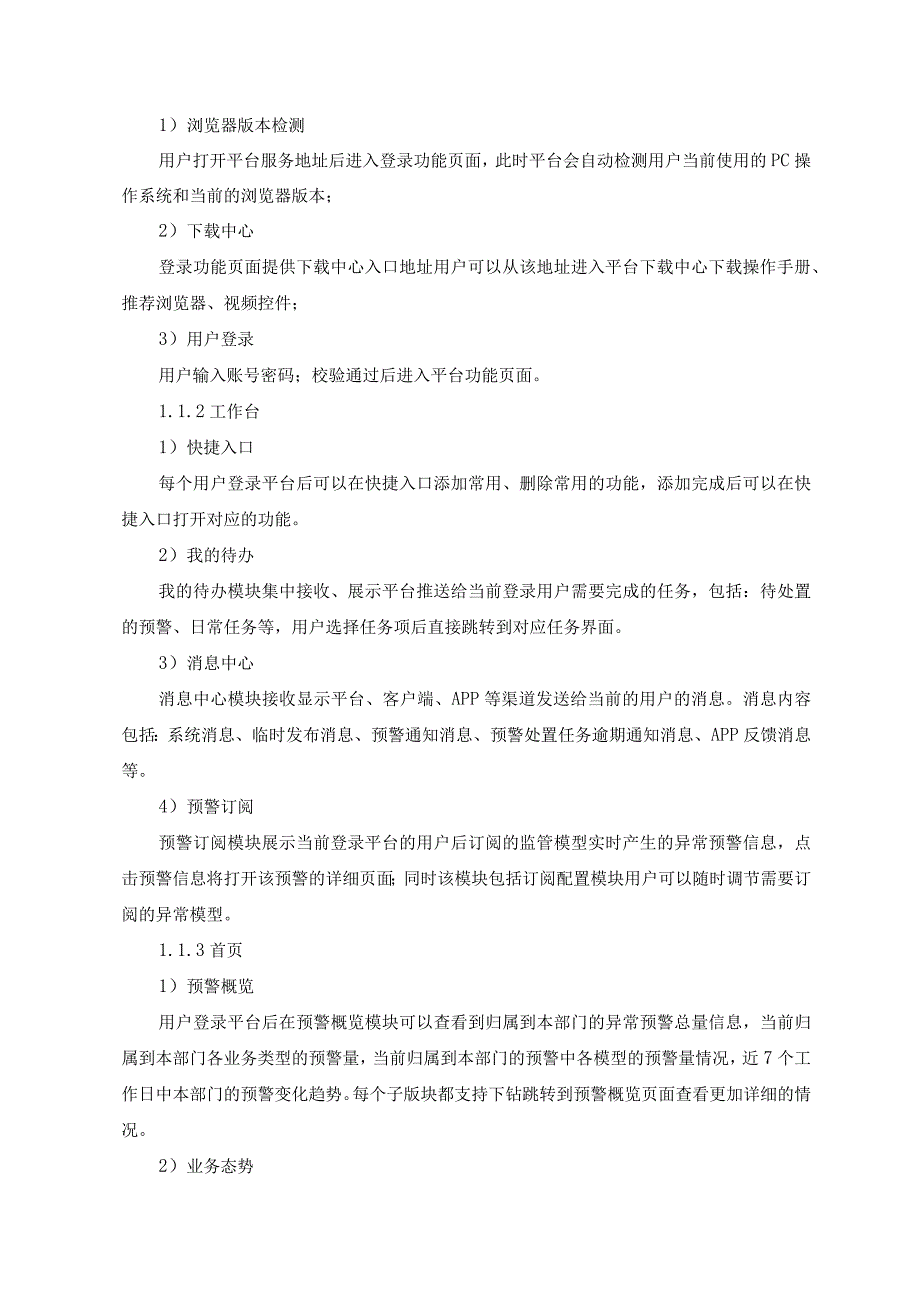 1）浏览器版本检测

用户打开平台服务地址后进入登录功能页面，此时平台会自动检测用户当前使用的PC操作系统和当前的浏览器版本；

2）下载中心

登录功能页面提供下载中心入口地址用户可以从该地址进入平台下载中心下载操作手册、推荐浏览器、视频控件；

3）用户登录

用户输入账号密码；校验通过后进入平台功能页面。

1.1.2工作台

1）快捷入口

每个用户登录平台后可以在快捷入口添加常用、删除常用的功能，添加完成后可以在快捷入口打开对应的功能。

2）我的待办

我的待办模块集中接收、展示平台推送给当前登录用户需要完成的任务，包括：待处置的预警、日常任务等，用户选择任务项后直接跳转到对应任务界面。

3）消息中心

消息中心模块接收显示平台、客户端、APP等渠道发送给当前的用户的消息。消息内容包括：系统消息、临时发布消息、预警通知消息、预警处置任务逾期通知消息、APP反馈消息等。

4）预警订阅

预警订阅模块展示当前登录平台的用户后订阅的监管模型实时产生的异常预警信息，点击预警信息将打开该预警的详细页面；同时该模块包括订阅配置模块用户可以随时调节需要订阅的异常模型。

1.1.3首页

1）预警概览

用户登录平台后在预警概览模块可以查看到归属到本部门的异常预警总量信息，当前归属到本部门各业务类型的预警量，当前归属到本部门的预警中各模型的预警量情况，近7个工作日中本部门的预警变化趋势。每个子版块都支持下钻跳转到预警概览页面查看更加详细的情况。

2）业务态势